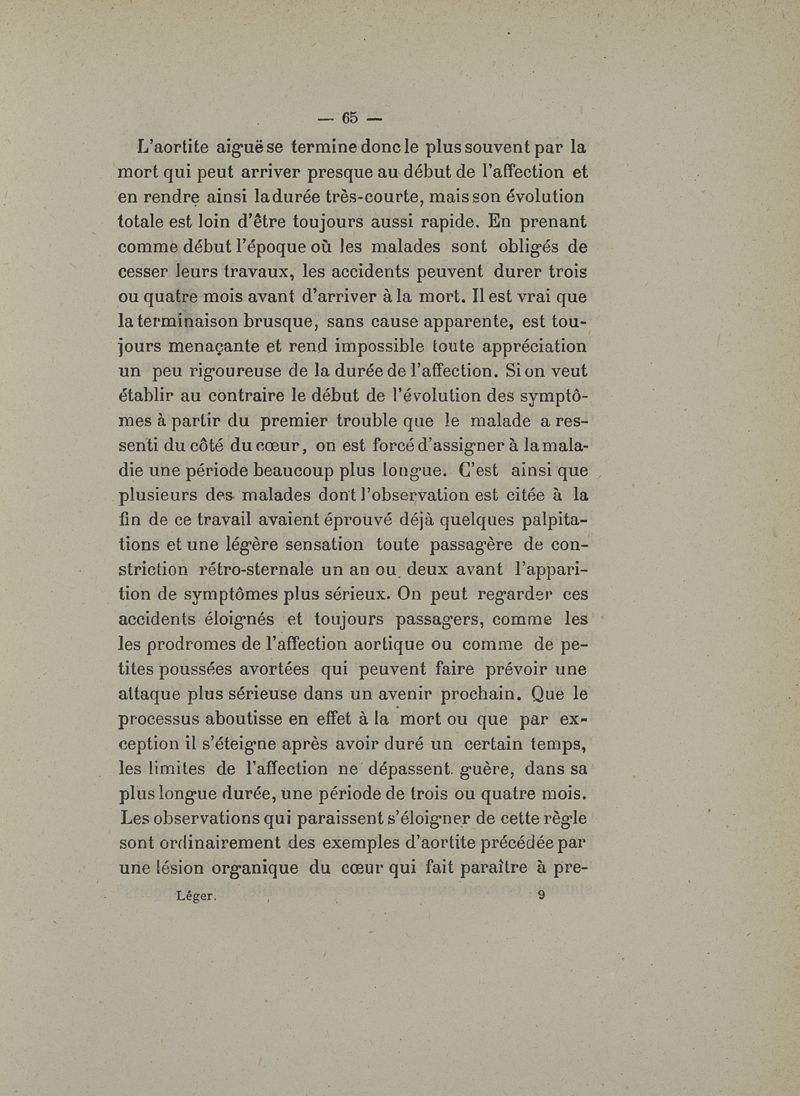 — 65 —

L'aortite aiguë se termine donc le plus souvent par la mort qui peut arriver presque au début de l'affection et en rendre ainsi la durée très-courte, mais son évolution totale est loin d'être toujours aussi rapide. En prenant comme début l'époque où les malades sont obligés de cesser leurs travaux, les accidents peuvent durer trois ou quatre mois avant d'arriver à la mort. Il est vrai que la terminaison brusque, sans cause apparente, est toujours menaçante et rend impossible toute appréciation un peu rigoureuse de la durée de l'affection. Si on veut établir au contraire le début de l'évolution des symptômes à partir du premier trouble que le malade a ressenti du côté du cœur, on est forcé d'assigner à la maladie une période beaucoup plus longue. C'est ainsi que plusieurs des malades dont l'observation est citée à la fin de ce travail avaient éprouvé déjà quelques palpitations et une légère sensation toute passagère de constriction rétro-sternale un an ou deux avant l'apparition de symptômes plus sérieux. On peut regarder ces accidents éloignés et toujours passagers, comme les les prodromes de l'affection aortique ou comme de petites poussées avortées qui peuvent faire prévoir une attaque plus sérieuse dans un avenir prochain. Que le processus aboutisse en effet à la mort ou que par exception il s'éteigne après avoir duré un certain temps, les limites de l'affection ne dépassent guère, dans sa plus longue durée, une période de trois ou quatre mois. Les observations qui paraissent s'éloigner de cette règle sont ordinairement des exemples d'aortite précédée par une lésion organique du cœur qui fait paraître à pre-

Léger. 9